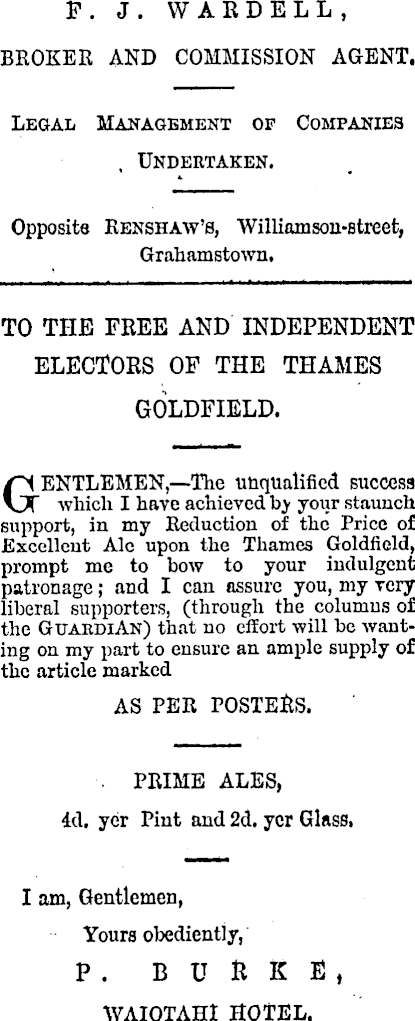 F. J. WARDELL,

BROKER AND COMMISSION AGENT.

LEGAL MANAGEMENT OF COMPANIES UNDERTAKEN.

Opposite RENSHAW'S, Williamson-street, Grahamstown.

TO THE FREE AND INDEPENDENT ELECTORS OF THE THAMES GOLDFIELD.

GENTLEMEN,—The unqualified success which I have achieved by your staunch support, in my Reduction of the Price of Excellent Ale upon the Thames Goldfield, prompt me to bow to your indulgent patronage; and I can assure you, my very liberal supporters, (through the columns of the GUARDIAN) that no effort will be wanting on my part to ensure an ample supply of the article marked

AS PER POSTERS.

PRIME ALES,

4d. yer Pint and 2d. yer Glass.

I am, Gentlemen,

Yours obediently,

P. BURKE,

WAIOTAHI HOTEL.